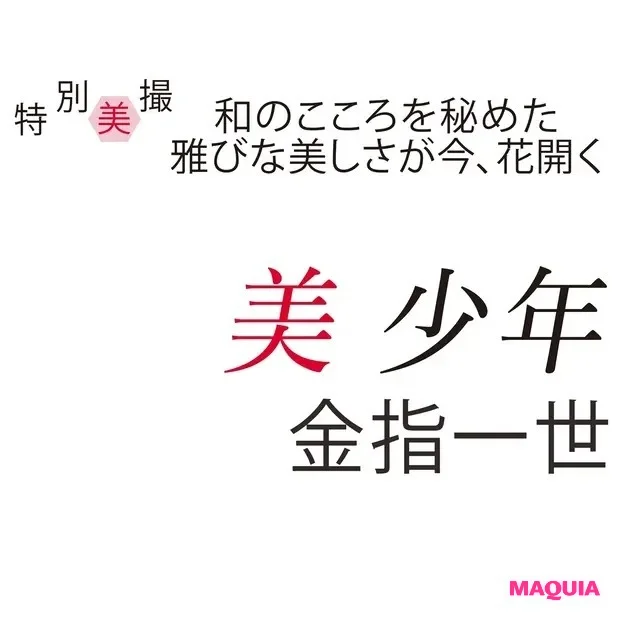 特別美撮

和のこころを秘めた
雅びな美しさが今、花開く

美 少年
金指一世

MAQUIA